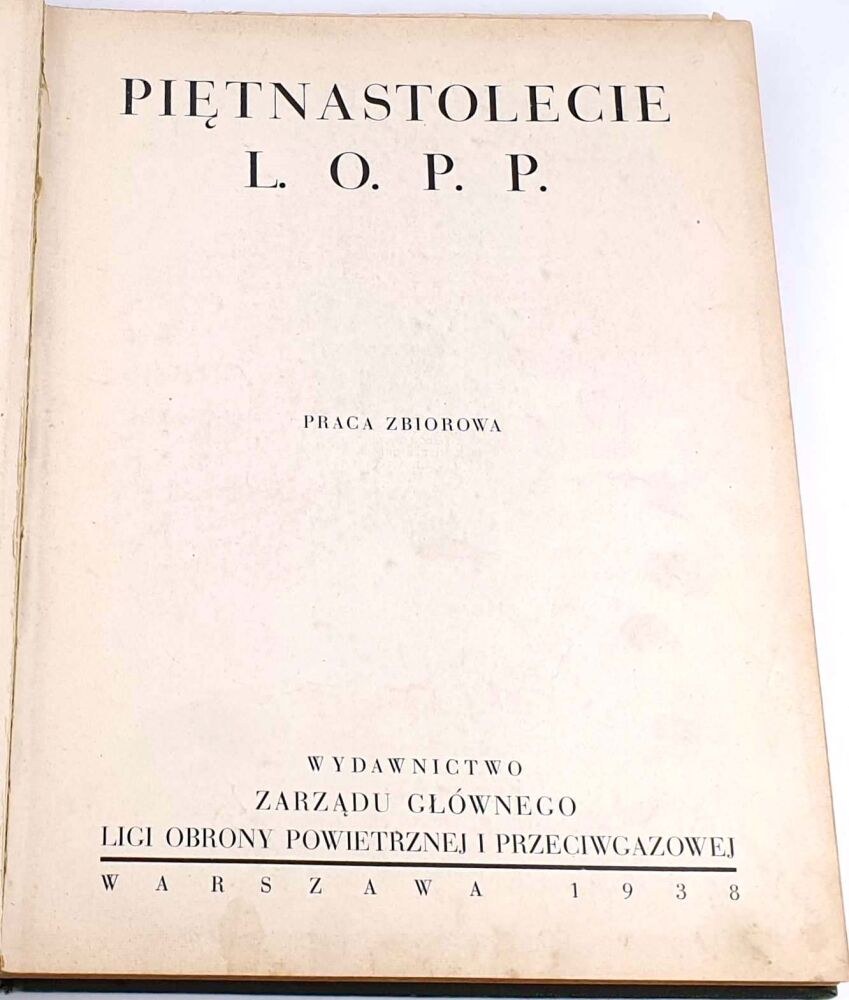 PIĘTNASTOLECIE
L. O. P. P.

PRACA ZBIOROWA

WYDAWNICTWO
ZARZĄDU GŁÓWNEGO
LIGI OBRONY POWIETRZNEJ I PRZECIWGAZOWEJ

WARSZAWA 1938